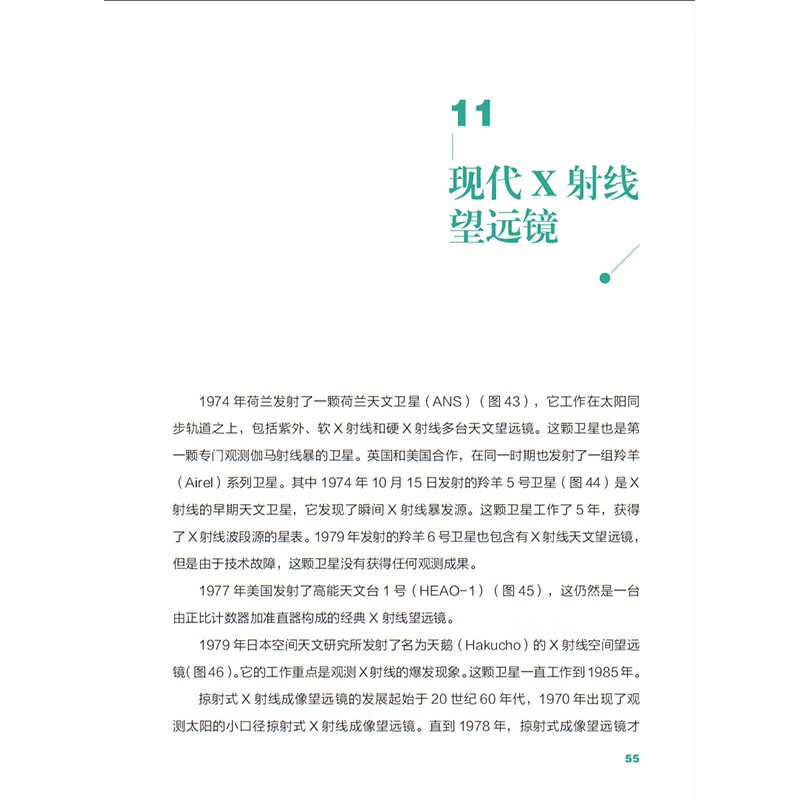 11

现代 X 射线望远镜

1974 年荷兰发射了一颗荷兰天文卫星（ANS）（图 43），它工作在太阳同步轨道之上，包括紫外、软 X 射线和硬 X 射线多台天文望远镜。这颗卫星也是第一颗专门观测伽马射线暴的卫星。英国和美国合作，在同一时期也发射了一组羚羊（Airel）系列卫星。其中 1974 年 10 月 15 日发射的羚羊 5 号卫星（图 44）是 X 射线的早期天文卫星，它发现了瞬间 X 射线暴发源。这颗卫星工作了 5 年，获得了 X 射线波段源的星表。1979 年发射的羚羊 6 号卫星也包含有 X 射线天文望远镜，但是由于技术故障，这颗卫星没有获得任何观测成果。

1977 年美国发射了高能天文台 1 号（HEAO-1）（图 45），这仍然是一台由正比计数器加准直器构成的经典 X 射线望远镜。

1979 年日本空间天文研究所发射了名为天鹅（Hakucho）的 X 射线空间望远镜（图 46）。它的工作重点是观测 X 射线的爆发现象。这颗卫星一直工作到 1985 年。

掠射式 X 射线成像望远镜的发展起始于 20 世纪 60 年代，1970 年出现了观测太阳的小口径掠射式 X 射线成像望远镜。直到 1978 年，掠射式成像望远镜才

55